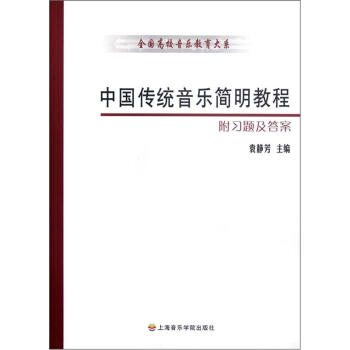 全国高校音乐教育大系

中国传统音乐简明教程

附习题及答案

袁静芳 主编

上海音乐学院出版社